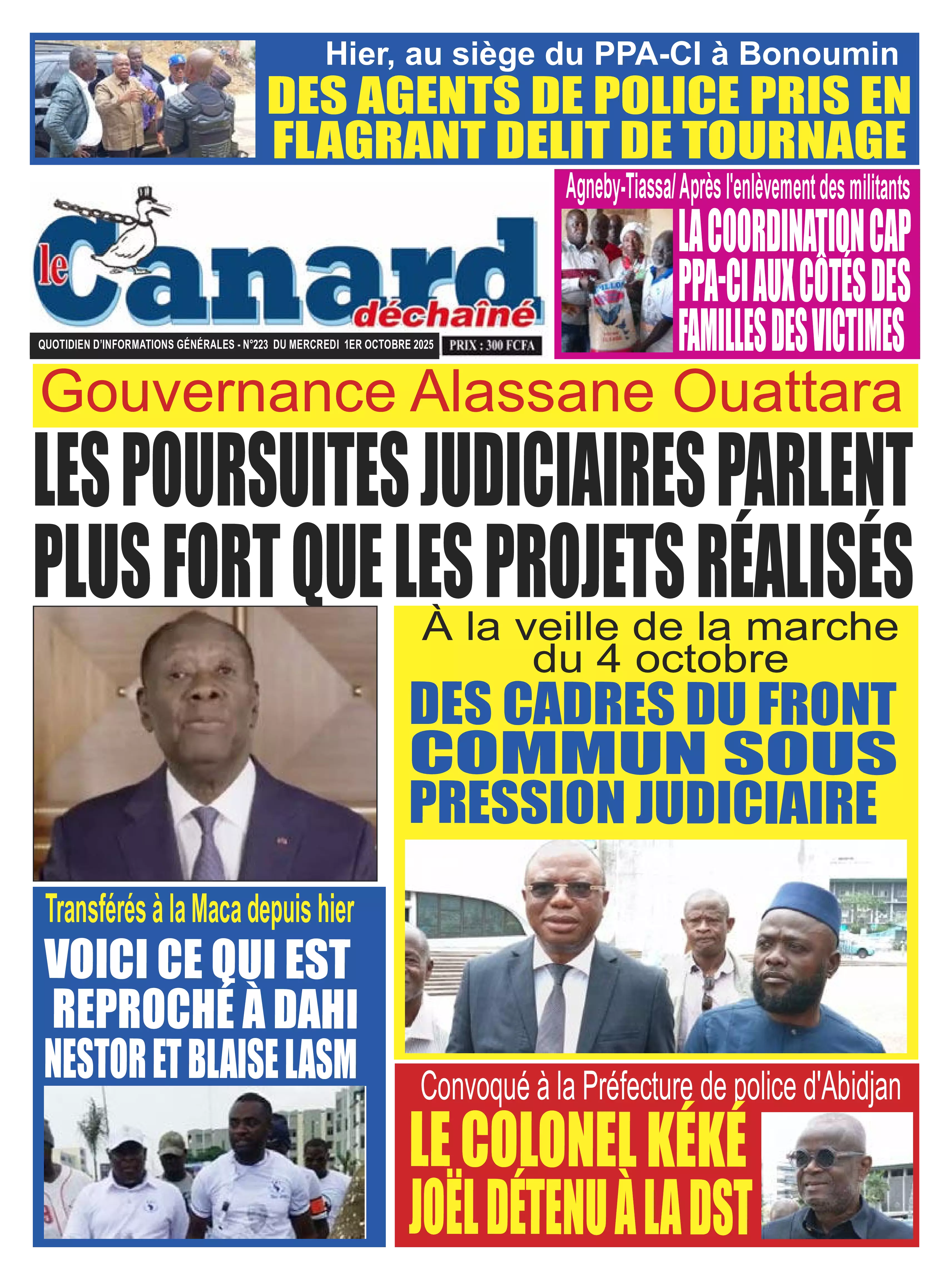 Hier, au siège du PPA-CI à Bonoumin
DES AGENTS DE POLICE PRIS EN FLAGRANT DELIT DE TOURNAGE

le Canard déchaîné
QUOTIDIEN D'INFORMATIONS GÉNÉRALES - N°223 DU MERCREDI 1ER OCTOBRE 2025
PRIX : 300 FCFA

Agneby-Tiassa/ Après l'enlèvement des militants
LA COORDINATION CAP PPA-CI AUX CÔTÉS DES FAMILLES DES VICTIMES

Gouvernance Alassane Ouattara
LES POURSUITES JUDICIAIRES PARLENT PLUS FORT QUE LES PROJETS RÉALISÉS

À la veille de la marche du 4 octobre
DES CADRES DU FRONT COMMUN SOUS PRESSION JUDICIAIRE

Transférés à la Maca depuis hier
VOICI CE QUI EST REPROCHÉ À DAHI NESTOR ET BLAISE LASM

Convoqué à la Préfecture de police d'Abidjan
LE COLONEL KÉKÉ JOËL DÉTENU À LA DST